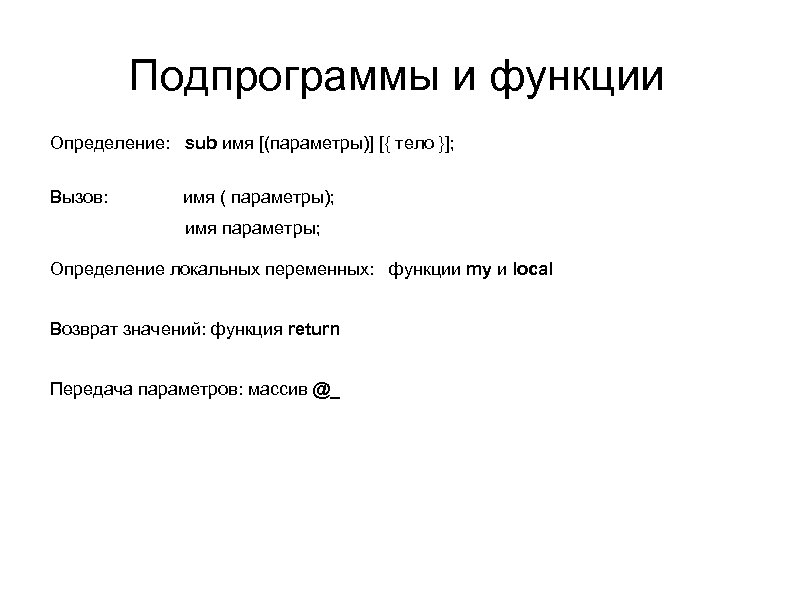 Подпрограммы и функции

Определение: sub имя [(параметры)] [{ тело }];

Вызов: имя ( параметры);
имя параметры;

Определение локальных переменных: функции my и local

Возврат значений: функция return

Передача параметров: массив @_